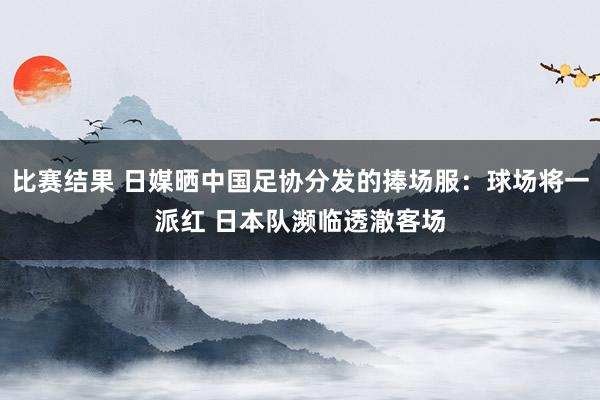 比赛结果 日媒晒中国足协分发的捧场服：球场将一派红 日本队濒临透澈客场